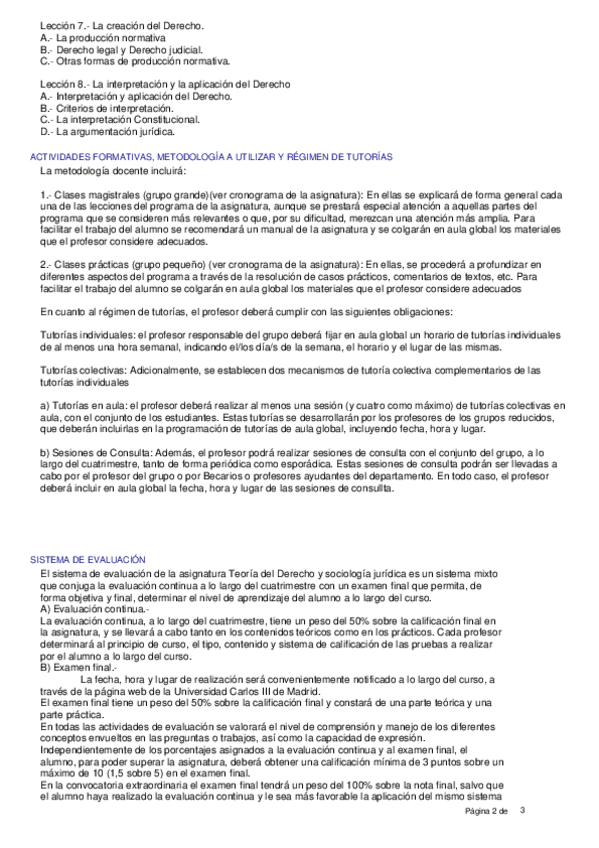 Lección 7.- La creación del Derecho.
A.- La producción normativa
B.- Derecho legal y Derecho judicial.
C.- Otras formas de producción normativa.

Lección 8.- La interpretación y la aplicación del Derecho
A.- Interpretación y aplicación del Derecho.
B.- Criterios de interpretación.
C.- La interpretación Constitucional.
D.- La argumentación jurídica.

ACTIVIDADES FORMATIVAS, METODOLOGÍA A UTILIZAR Y RÉGIMEN DE TUTORÍAS
La metodología docente incluirá:

1.- Clases magistrales (grupo grande)(ver cronograma de la asignatura): En ellas se explicará de forma general cada una de las lecciones del programa de la asignatura, aunque se prestará especial atención a aquellas partes del programa que se consideren más relevantes o que, por su dificultad, merezcan una atención más amplia. Para facilitar el trabajo del alumno se recomendará un manual de la asignatura y se colgarán en aula global los materiales que el profesor considere adecuados.

2.- Clases prácticas (grupo pequeño) (ver cronograma de la asignatura): En ellas, se procederá a profundizar en diferentes aspectos del programa a través de la resolución de casos prácticos, comentarios de textos, etc. Para facilitar el trabajo del alumno se colgarán en aula global los materiales que el profesor considere adecuados

En cuanto al régimen de tutorías, el profesor deberá cumplir con las siguientes obligaciones:

Tutorías individuales: el profesor responsable del grupo deberá fijar en aula global un horario de tutorías individuales de al menos una hora semanal, indicando el/los día/s de la semana, el horario y el lugar de las mismas.

Tutorías colectivas: Adicionalmente, se establecen dos mecanismos de tutoría colectiva complementarios de las tutorías individuales

a) Tutorías en aula: el profesor deberá realizar al menos una sesión (y cuatro como máximo) de tutorías colectivas en aula, con el conjunto de los estudiantes. Estas tutorías se desarrollarán por los profesores de los grupos reducidos, que deberán incluirlas en la programación de tutorías de aula global, incluyendo fecha, hora y lugar.

b) Sesiones de Consulta: Además, el profesor podrá realizar sesiones de consulta con el conjunto del grupo, a lo largo del cuatrimestre, tanto de forma periódica como esporádica. Estas sesiones de consulta podrán ser llevadas a cabo por el profesor del grupo o por Becarios o profesores ayudantes del departamento. En todo caso, el profesor deberá incluir en aula global la fecha, hora y lugar de las sesiones de consullta.

SISTEMA DE EVALUACIÓN
El sistema de evaluación de la asignatura Teoría del Derecho y sociología jurídica es un sistema mixto que conjuga la evaluación continua a lo largo del cuatrimestre con un examen final que permita, de forma objetiva y final, determinar el nivel de aprendizaje del alumno a lo largo del curso.
A) Evaluación continua.-
La evaluación continua, a lo largo del cuatrimestre, tiene un peso del 50% sobre la calificación final en la asignatura, y se llevará a cabo tanto en los contenidos teóricos como en los prácticos. Cada profesor determinará al principio de curso, el tipo, contenido y sistema de calificación de las pruebas a realizar por el alumno a lo largo del curso.
B) Examen final.-
La fecha, hora y lugar de realización será convenientemente notificado a lo largo del curso, a través de la página web de la Universidad Carlos III de Madrid.
El examen final tiene un peso del 50% sobre la calificación final y constará de una parte teórica y una parte práctica.
En todas las actividades de evaluación se valorará el nivel de comprensión y manejo de los diferentes conceptos envueltos en las preguntas o trabajos, así como la capacidad de expresión.
Independientemente de los porcentajes asignados a la evaluación continua y al examen final, el alumno, para poder superar la asignatura, deberá obtener una calificación mínima de 3 puntos sobre un máximo de 10 (1,5 sobre 5) en el examen final.
En la convocatoria extraordinaria el examen final tendrá un peso del 100% sobre la nota final, salvo que el alumno haya realizado la evaluación continua y le sea más favorable la aplicación del mismo sistema

Página 2 de 3